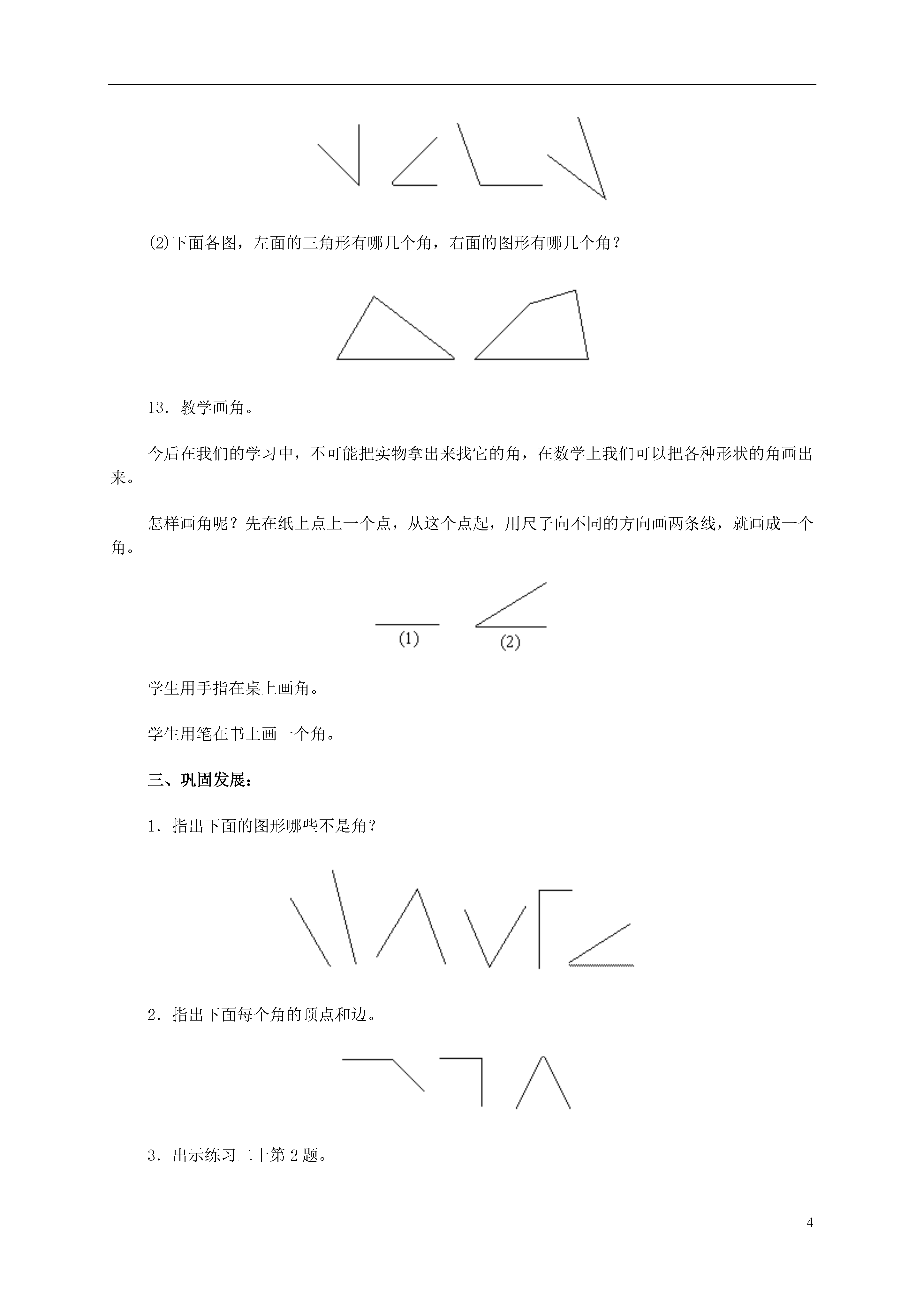 (2)下面各图，左面的三角形有哪几个角，右面的图形有哪几个角？

13．教学画角。

今后在我们的学习中，不可能把实物拿出来找它的角，在数学上我们可以把各种形状的角画出来。

怎样画角呢？先在纸上点上一个点，从这个点起，用尺子向不同的方向画两条线，就画成一个角。

(1)

(2)

学生用手指在桌上画角。

学生用笔在书上画一个角。

三、巩固发展：

1．指出下面的图形哪些不是角？

2．指出下面每个角的顶点和边。

3．出示练习二十第 2 题。

4